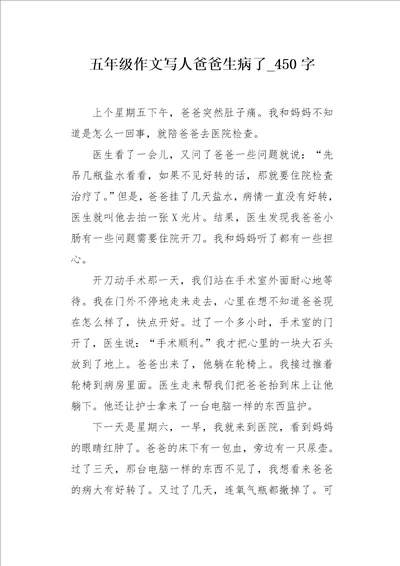 五年级作文写人爸爸生病了_450字

上个星期五下午，爸爸突然肚子痛。我和妈妈不知道是怎么一回事，就陪爸爸去医院检查。

医生看了一会儿，又问了爸爸一些问题就说：“先吊几瓶盐水看看，如果不见好转的话，那就要住院检查治疗了。”但是，爸爸挂了几天盐水，病情一直没有好转，医生就叫他去拍一张X光片。结果，医生发现我爸爸小肠有一些问题需要住院开刀。我和妈妈听了都有一些担心。

开刀动手术那一天，我们站在手术室外面耐心地等待。我在门外不停地走来走去，心里在想不知道爸爸现在怎么样了，快点开好。过了一个多小时，手术室的门开了，医生说：“手术顺利。”我才把心里的一块大石头放到了地上。爸爸出来了，他躺在轮椅上。我接过推着轮椅到病房里面。医生走来帮我们把爸爸抬到床上让他躺下。他还让护士拿来了一台电脑一样的东西监护。

下一天是星期六，一早，我就来到医院，看到妈妈的眼睛红肿了。爸爸的床下有一包血，旁边有一只尿壶。过了三天，那台电脑一样的东西不见了，我想看来爸爸的病大有好转了。又过了几天，连氧气瓶都撤掉了。可